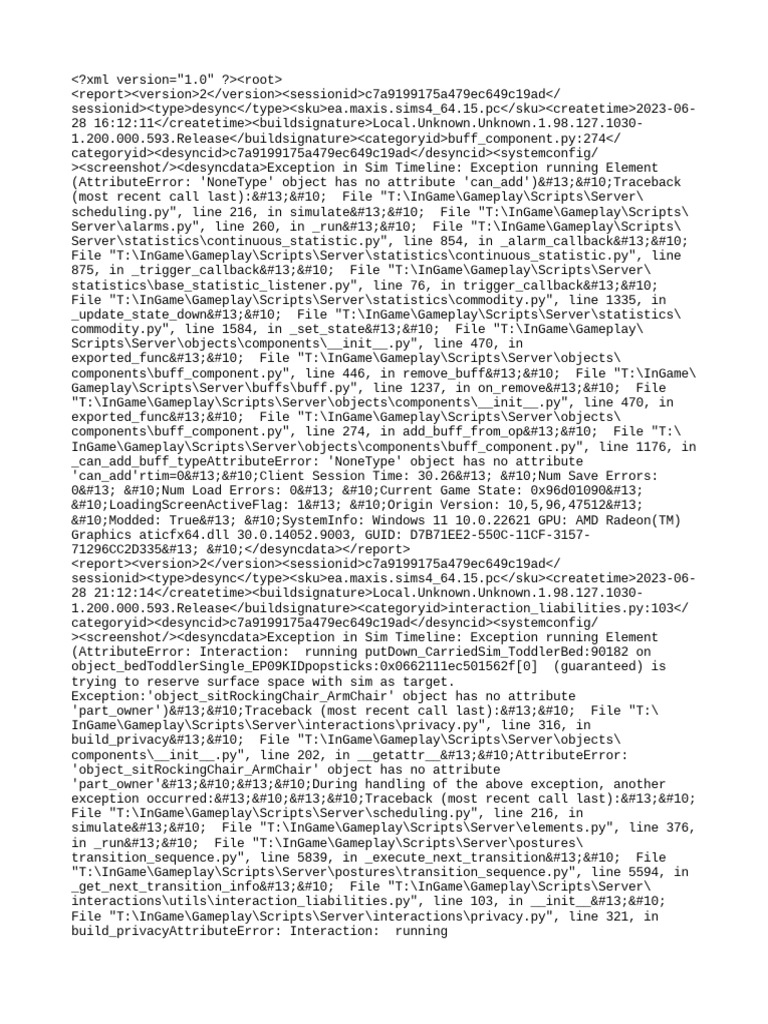 <?xml version="1.0" ?><root>
<report><version>2</version><sessionid>c7a9199175a479ec649c19ad</sessionid><type>desync</type><sku>ea.maxis.sims4_64.15.pc</sku><createtime>2023-06-28 16:12:11</createtime><buildsignature>Local.Unknown.Unknown.1.98.127.1030-1.200.000.593.Release</buildsignature><categoryid>buff_component.py:274</categoryid><desyncid>c7a9199175a479ec649c19ad</desyncid><systemconfig/><screenshot/><desyncdata>Exception in Sim Timeline: Exception running Element (AttributeError: 'NoneType' object has no attribute 'can_add')&#13;&#10;Traceback (most recent call last):&#13;&#10; File "T:\InGame\Gameplay\Scripts\Server\scheduling.py", line 216, in simulate&#13;&#10; File "T:\InGame\Gameplay\Scripts\Server\alarms.py", line 260, in _run&#13;&#10; File "T:\InGame\Gameplay\Scripts\Server\statistics\continuous_statistic.py", line 854, in _alarm_callback&#13;&#10; File "T:\InGame\Gameplay\Scripts\Server\statistics\continuous_statistic.py", line 875, in _trigger_callback&#13;&#10; File "T:\InGame\Gameplay\Scripts\Server\statistics\base_statistic_listener.py", line 76, in trigger_callback&#13;&#10; File "T:\InGame\Gameplay\Scripts\Server\statistics\commodity.py", line 1335, in _update_state_down&#13;&#10; File "T:\InGame\Gameplay\Scripts\Server\statistics\commodity.py", line 1584, in _set_state&#13;&#10; File "T:\InGame\Gameplay\Scripts\Server\objects\components\__init__.py", line 470, in exported_func&#13;&#10; File "T:\InGame\Gameplay\Scripts\Server\objects\components\buff_component.py", line 446, in remove_buff&#13;&#10; File "T:\InGame\Gameplay\Scripts\Server\buffs\buff.py", line 1237, in on_remove&#13;&#10; File "T:\InGame\Gameplay\Scripts\Server\objects\components\__init__.py", line 470, in exported_func&#13;&#10; File "T:\InGame\Gameplay\Scripts\Server\objects\components\buff_component.py", line 274, in add_buff_from_op&#13;&#10; File "T:\InGame\Gameplay\Scripts\Server\objects\components\buff_component.py", line 1176, in _can_add_buff_typeAttributeError: 'NoneType' object has no attribute 'can_add'rtim=0&#13;&#10;Client Session Time: 30.26&#13; &#10;Num Save Errors: 0&#13; &#10;Num Load Errors: 0&#13; &#10;Current Game State: 0x96d01090&#13; &#10;LoadingScreenActiveFlag: 1&#13; &#10;Origin Version: 10,5,96,47512&#13; &#10;Modded: True&#13; &#10;SystemInfo: Windows 11 10.0.22621 GPU: AMD Radeon(TM) Graphics aticfx64.dll 30.0.14052.9003, GUID: D7B71EE2-550C-11CF-3157-71296CC2D335&#13; &#10;</desyncdata></report>
<report><version>2</version><sessionid>c7a9199175a479ec649c19ad</sessionid><type>desync</type><sku>ea.maxis.sims4_64.15.pc</sku><createtime>2023-06-28 21:12:14</createtime><buildsignature>Local.Unknown.Unknown.1.98.127.1030-1.200.000.593.Release</buildsignature><categoryid>interaction_liabilities.py:103</categoryid><desyncid>c7a9199175a479ec649c19ad</desyncid><systemconfig/><screenshot/><desyncdata>Exception in Sim Timeline: Exception running Element (AttributeError: Interaction: running putDown_CarriedSim_ToddlerBed:90182 on object_bedToddlerSingle_EP09KIDpopsticks:0x0662111ec501562f[0] (guaranteed) is trying to reserve surface space with sim as target. Exception:'object_sitRockingChair_ArmChair' object has no attribute 'part_owner')&#13;&#10;Traceback (most recent call last):&#13;&#10; File "T:\InGame\Gameplay\Scripts\Server\interactions\privacy.py", line 316, in build_privacy&#13;&#10; File "T:\InGame\Gameplay\Scripts\Server\objects\components\__init__.py", line 202, in __getattr__&#13;&#10;AttributeError: 'object_sitRockingChair_ArmChair' object has no attribute 'part_owner'&#13;&#10;&#13;&#10;During handling of the above exception, another exception occurred:&#13;&#10;&#13;&#10;Traceback (most recent call last):&#13;&#10; File "T:\InGame\Gameplay\Scripts\Server\scheduling.py", line 216, in simulate&#13;&#10; File "T:\InGame\Gameplay\Scripts\Server\elements.py", line 376, in _run&#13;&#10; File "T:\InGame\Gameplay\Scripts\Server\postures\transition_sequence.py", line 5839, in _execute_next_transition&#13;&#10; File "T:\InGame\Gameplay\Scripts\Server\postures\transition_sequence.py", line 5594, in _get_next_transition_info&#13;&#10; File "T:\InGame\Gameplay\Scripts\Server\interactions\utils\interaction_liabilities.py", line 103, in __init__&#13;&#10; File "T:\InGame\Gameplay\Scripts\Server\interactions\privacy.py", line 321, in build_privacyAttributeError: Interaction: running